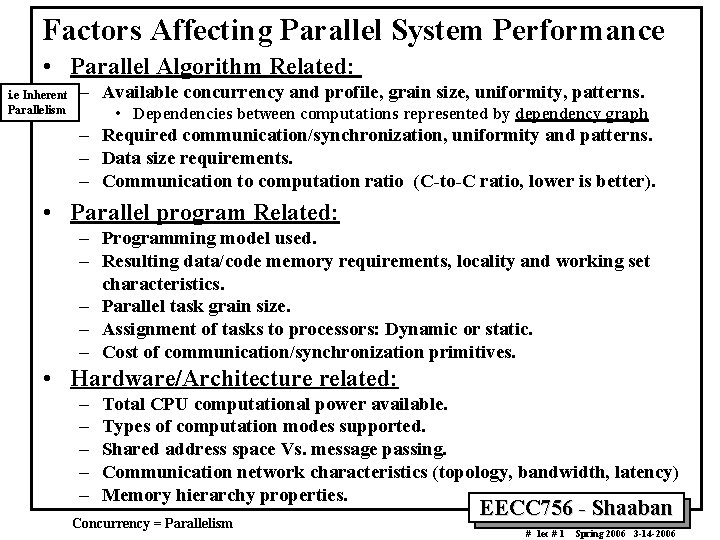 Factors Affecting Parallel System Performance

• Parallel Algorithm Related:

i.e Inherent Parallelism

– Available concurrency and profile, grain size, uniformity, patterns.
  • Dependencies between computations represented by dependency graph
– Required communication/synchronization, uniformity and patterns.
– Data size requirements.
– Communication to computation ratio (C-to-C ratio, lower is better).

• Parallel program Related:
– Programming model used.
– Resulting data/code memory requirements, locality and working set characteristics.
– Parallel task grain size.
– Assignment of tasks to processors: Dynamic or static.
– Cost of communication/synchronization primitives.

• Hardware/Architecture related:
– Total CPU computational power available.
– Types of computation modes supported.
– Shared address space Vs. message passing.
– Communication network characteristics (topology, bandwidth, latency)
– Memory hierarchy properties.

Concurrency = Parallelism

EECC756 - Shaaban

# lec # 1 Spring 2006 3-14-2006